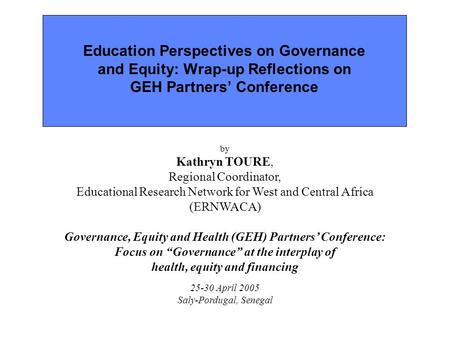 Education Perspectives on Governance and Equity: Wrap-up Reflections on GEH Partners' Conference

by
Kathryn TOURE,
Regional Coordinator,
Educational Research Network for West and Central Africa
(ERNWACA)

Governance, Equity and Health (GEH) Partners' Conference:
Focus on "Governance" at the interplay of
health, equity and financing

25-30 April 2005
Saly-Pordugal, Senegal